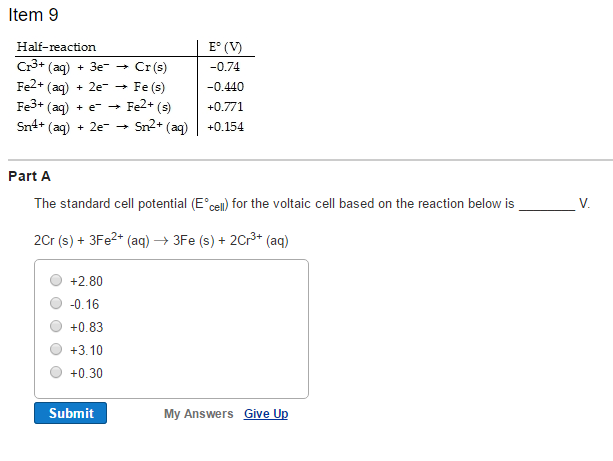 Item 9

| Half-reaction | E° (V) |
|---|---|
| $Cr^{3+}$ (aq) + $3e^-$ → Cr (s) | −0.74 |
| $Fe^{2+}$ (aq) + $2e^-$ → Fe (s) | −0.440 |
| $Fe^{3+}$ (aq) + $e^-$ → $Fe^{2+}$ (s) | +0.771 |
| $Sn^{4+}$ (aq) + $2e^-$ → $Sn^{2+}$ (aq) | +0.154 |

Part A

The standard cell potential ($E°_{cell}$) for the voltaic cell based on the reaction below is ________ V.

2Cr (s) + $3Fe^{2+}$ (aq) → 3Fe (s) + $2Cr^{3+}$ (aq)

+2.80
-0.16
+0.83
+3.10
+0.30

Submit
My Answers Give Up